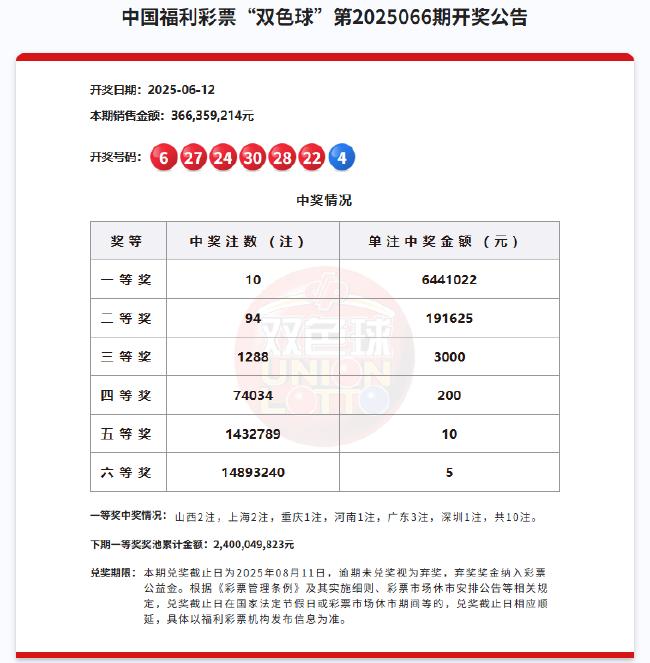 中国福利彩票“双色球”第2025066期开奖公告

开奖日期：2025-06-12

本期销售金额：366,359,214元

开奖号码：6 27 24 30 28 22 4

中奖情况

| 奖等 | 中奖注数（注） | 单注中奖金额（元） |
|---|---|---|
| 一等奖 | 10 | 6441022 |
| 二等奖 | 94 | 191625 |
| 三等奖 | 1288 | 3000 |
| 四等奖 | 74034 | 200 |
| 五等奖 | 1432789 | 10 |
| 六等奖 | 14893240 | 5 |

双色球 UNION LOTTO

一等奖中奖情况：山西2注，上海2注，重庆1注，河南1注，广东3注，深圳1注，共10注。

下期一等奖奖池累计金额：2,400,049,823元

兑奖期限：本期兑奖截止日为2025年08月11日，逾期未兑奖视为弃奖，弃奖奖金纳入彩票公益金。根据《彩票管理条例》及其实施细则、彩票市场休市安排公告等相关规定，兑奖截止日在国家法定节假日或彩票市场休市期间等的，兑奖截止日相应顺延，具体以福利彩票机构发布信息为准。